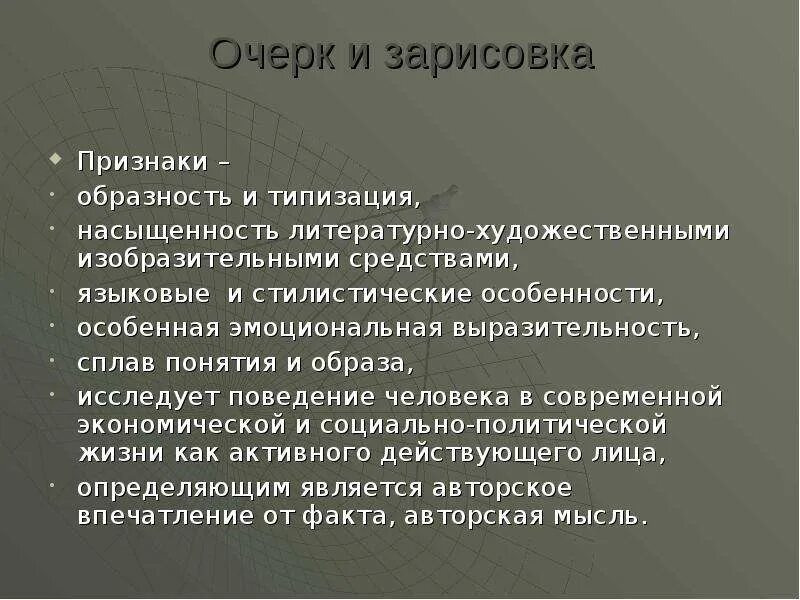 Очерк и зарисовка

• Признаки –
• образность и типизация,
• насыщенность литературно-художественными изобразительными средствами,
• языковые и стилистические особенности,
• особенная эмоциональная выразительность,
• сплав понятия и образа,
• исследует поведение человека в современной экономической и социально-политической жизни как активного действующего лица,
• определяющим является авторское впечатление от факта, авторская мысль.